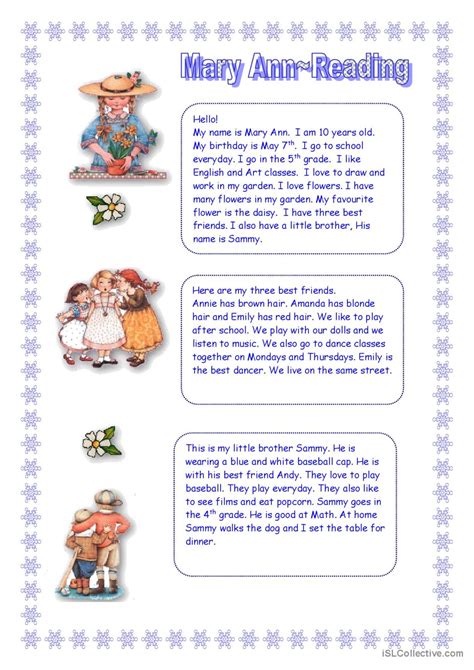 Mary Ann~Reading

Hello!
My name is Mary Ann. I am 10 years old. My birthday is May 7$^{th}$. I go to school everyday. I go in the 5$^{th}$ grade. I like English and Art classes. I love to draw and work in my garden. I love flowers. I have many flowers in my garden. My favourite flower is the daisy. I have three best friends. I also have a little brother, His name is Sammy.

Here are my three best friends.
Annie has brown hair. Amanda has blonde hair and Emily has red hair. We like to play after school. We play with our dolls and we listen to music. We also go to dance classes together on Mondays and Thursdays. Emily is the best dancer. We live on the same street.

This is my little brother Sammy. He is wearing a blue and white baseball cap. He is with his best friend Andy. They love to play baseball. They play everyday. They also like to see films and eat popcorn. Sammy goes in the 4$^{th}$ grade. He is good at Math. At home Sammy walks the dog and I set the table for dinner.

iSLCollective.com